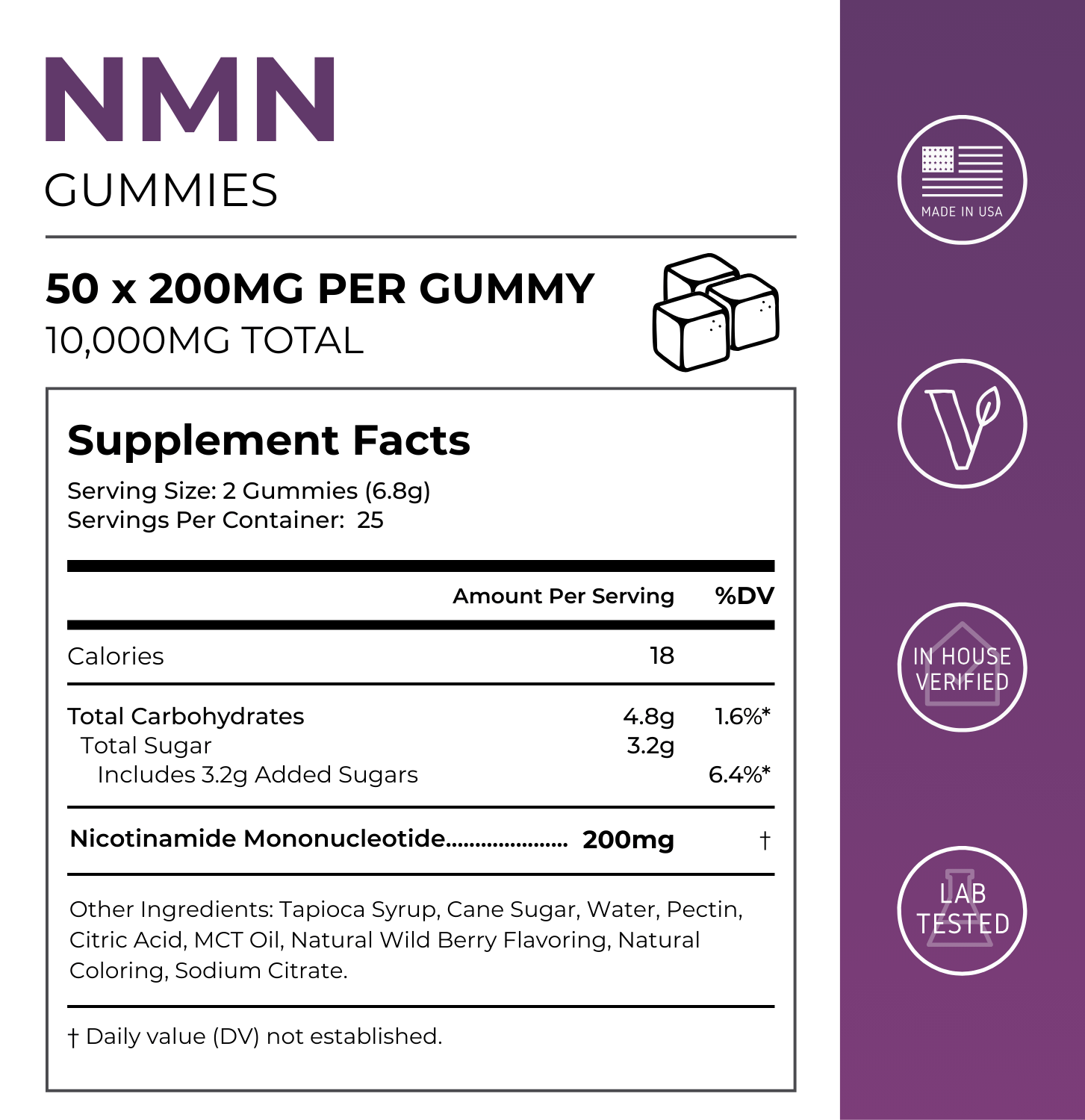 NMN
GUMMIES

50 x 200MG PER GUMMY
10,000MG TOTAL

Supplement Facts

Serving Size: 2 Gummies (6.8g)
Servings Per Container: 25

|  | Amount Per Serving | %DV |
|---|---|---|
| Calories | 18 |  |
| Total Carbohydrates | 4.8g | 1.6%* |
| Total Sugar | 3.2g |  |
| Includes 3.2g Added Sugars |  | 6.4%* |
| Nicotinamide Mononucleotide | 200mg | † |

Other Ingredients: Tapioca Syrup, Cane Sugar, Water, Pectin, Citric Acid, MCT Oil, Natural Wild Berry Flavoring, Natural Coloring, Sodium Citrate.

† Daily value (DV) not established.

MADE IN USA

IN HOUSE
VERIFIED

LAB
TESTED